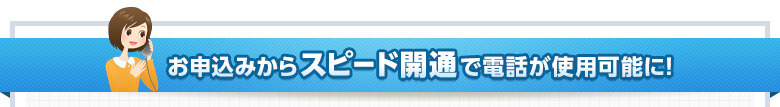 お申込みからスピード開通で電話が使用可能に!